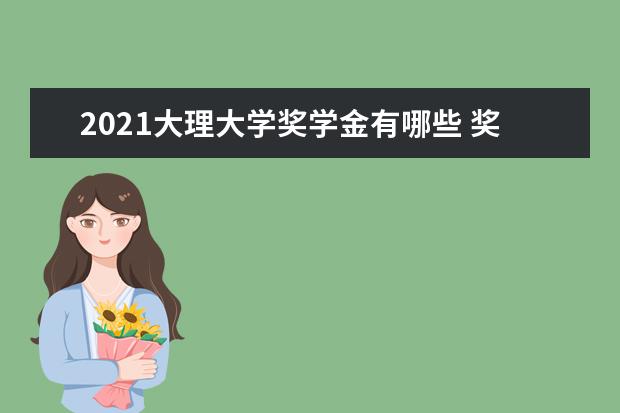 2021大理大学奖学金有哪些 奖